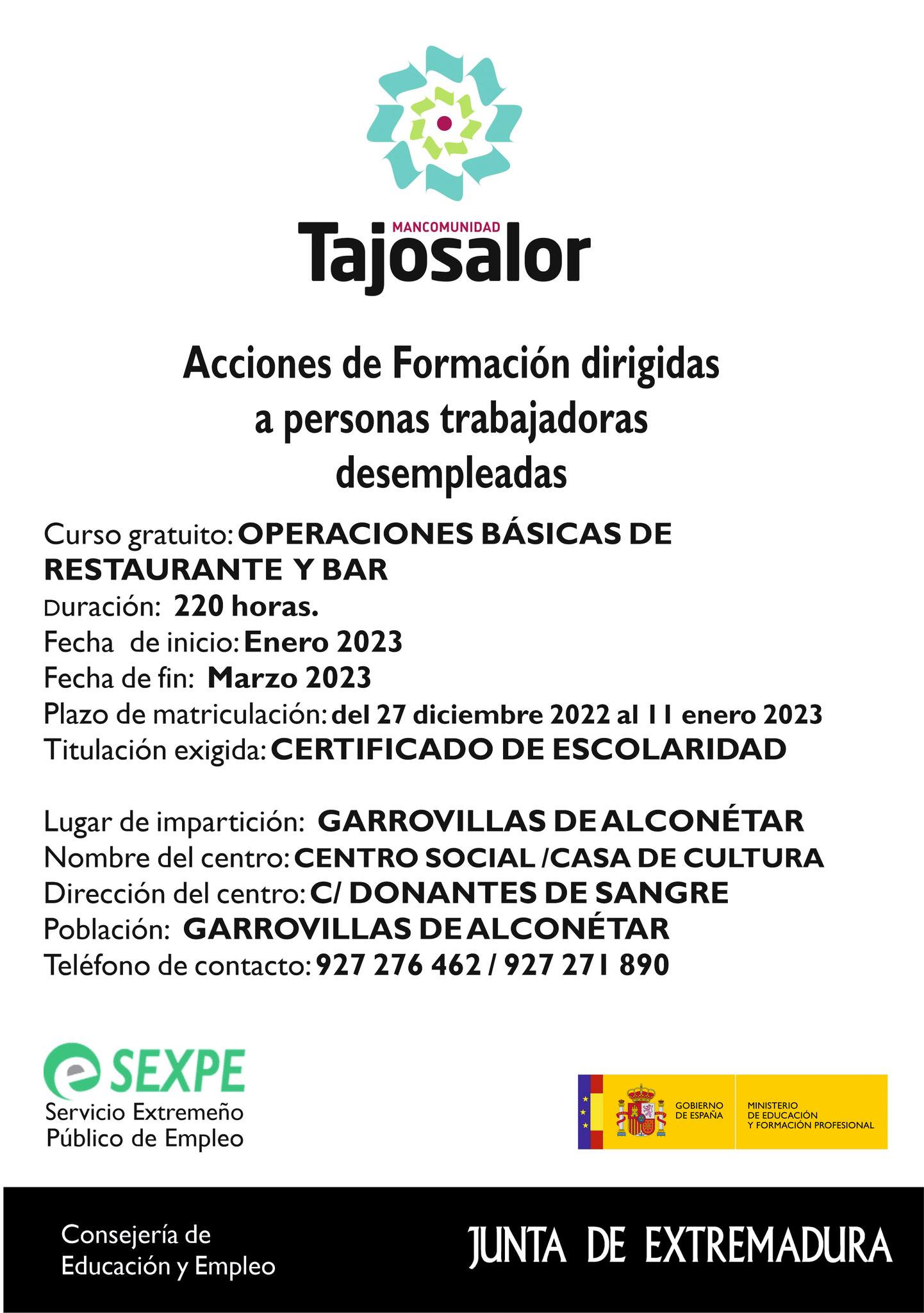 MANCOMUNIDAD
Tajosalor

Acciones de Formación dirigidas a personas trabajadoras desempleadas

Curso gratuito: OPERACIONES BÁSICAS DE RESTAURANTE Y BAR
Duración: 220 horas.
Fecha de inicio: Enero 2023
Fecha de fin: Marzo 2023
Plazo de matriculación: del 27 diciembre 2022 al 11 enero 2023
Titulación exigida: CERTIFICADO DE ESCOLARIDAD

Lugar de impartición: GARROVILLAS DE ALCONÉTAR
Nombre del centro: CENTRO SOCIAL /CASA DE CULTURA
Dirección del centro: C/ DONANTES DE SANGRE
Población: GARROVILLAS DE ALCONÉTAR
Teléfono de contacto: 927 276 462 / 927 271 890

SEXPE
Servicio Extremeño Público de Empleo

GOBIERNO DE ESPAÑA
MINISTERIO DE EDUCACIÓN Y FORMACIÓN PROFESIONAL

Consejería de Educación y Empleo

JUNTA DE EXTREMADURA